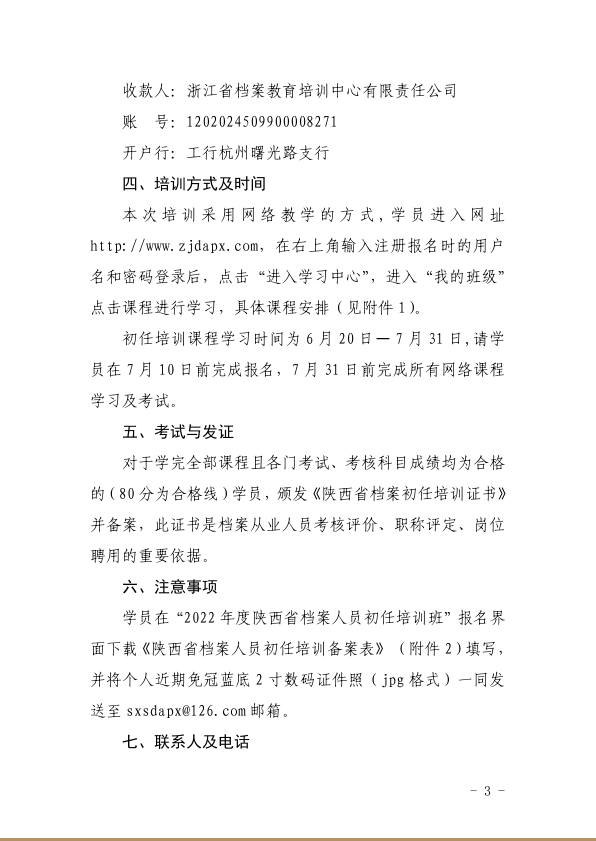 收款人：浙江省档案教育培训中心有限责任公司

账　号：1202024509900008271

开户行：工行杭州曙光路支行

四、培训方式及时间

本次培训采用网络教学的方式，学员进入网址 http://www.zjdapx.com，在右上角输入注册报名时的用户名和密码登录后，点击“进入学习中心”，进入“我的班级”点击课程进行学习，具体课程安排（见附件 1）。

初任培训课程学习时间为 6 月 20 日—7 月 31 日，请学员在 7 月 10 日前完成报名，7 月 31 日前完成所有网络课程学习及考试。

五、考试与发证

对于学完全部课程且各门考试、考核科目成绩均为合格的（80 分为合格线）学员，颁发《陕西省档案初任培训证书》并备案，此证书是档案从业人员考核评价、职称评定、岗位聘用的重要依据。

六、注意事项

学员在“2022 年度陕西省档案人员初任培训班”报名界面下载《陕西省档案人员初任培训备案表》（附件 2）填写，并将个人近期免冠蓝底 2 寸数码证件照（jpg 格式）一同发送至 sxsdapx@126.com 邮箱。

七、联系人及电话

- 3 -